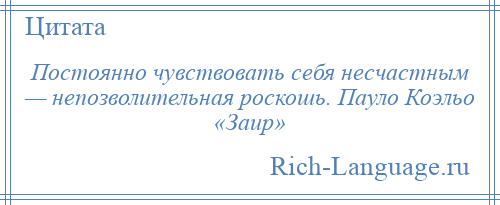 Цитата

Постоянно чувствовать себя несчастным — непозволительная роскошь. Пауло Коэльо «Заир»

Rich-Language.ru